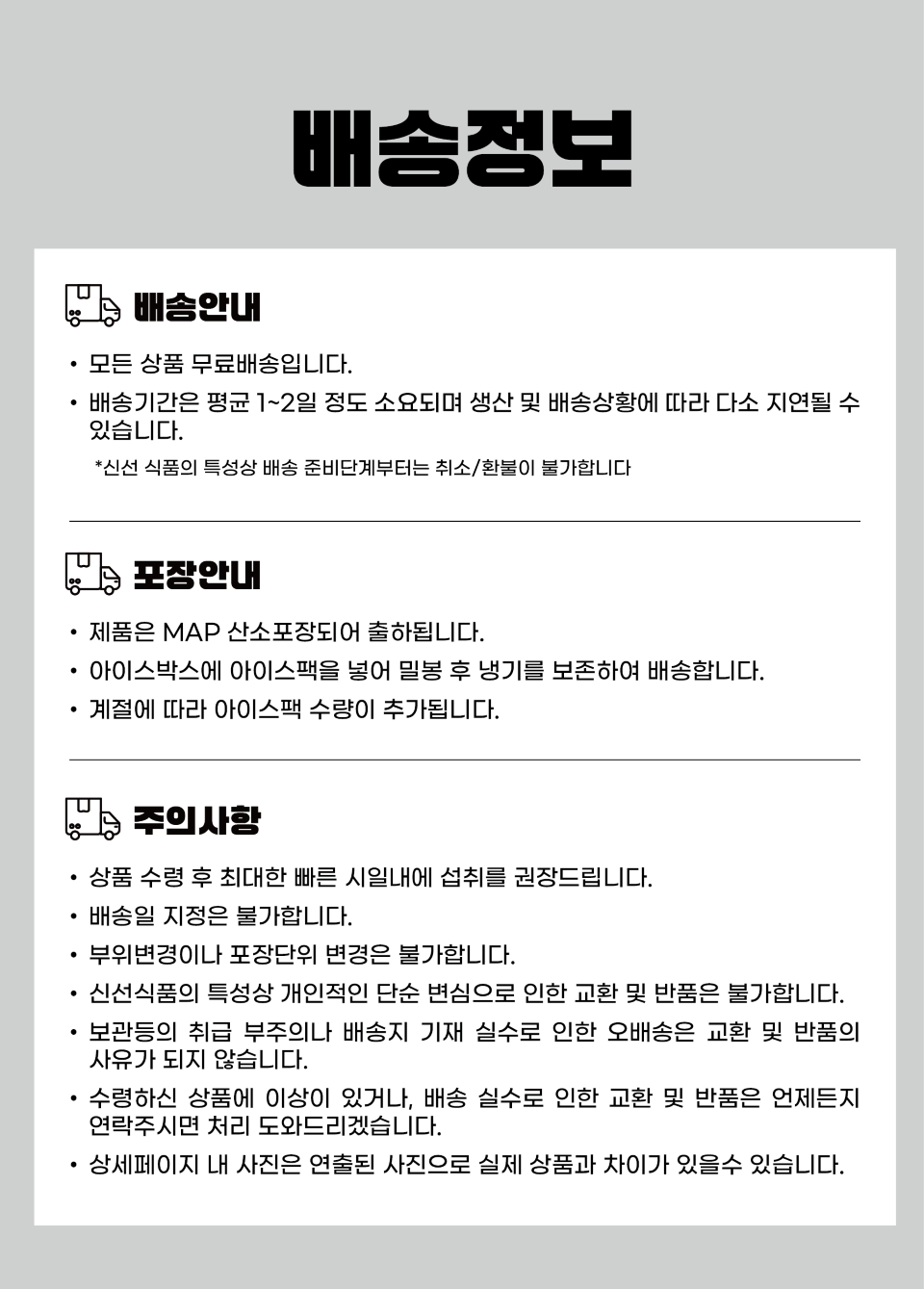 배송정보

배송안내

• 모든 상품 무료배송입니다.
• 배송기간은 평균 1~2일 정도 소요되며 생산 및 배송상황에 따라 다소 지연될 수 있습니다.
*신선 식품의 특성상 배송 준비단계부터는 취소/환불이 불가합니다

포장안내

• 제품은 MAP 산소포장되어 출하됩니다.
• 아이스박스에 아이스팩을 넣어 밀봉 후 냉기를 보존하여 배송합니다.
• 계절에 따라 아이스팩 수량이 추가됩니다.

주의사항

• 상품 수령 후 최대한 빠른 시일내에 섭취를 권장드립니다.
• 배송일 지정은 불가합니다.
• 부위변경이나 포장단위 변경은 불가합니다.
• 신선식품의 특성상 개인적인 단순 변심으로 인한 교환 및 반품은 불가합니다.
• 보관등의 취급 부주의나 배송지 기재 실수로 인한 오배송은 교환 및 반품의 사유가 되지 않습니다.
• 수령하신 상품에 이상이 있거나, 배송 실수로 인한 교환 및 반품은 언제든지 연락주시면 처리 도와드리겠습니다.
• 상세페이지 내 사진은 연출된 사진으로 실제 상품과 차이가 있을수 있습니다.